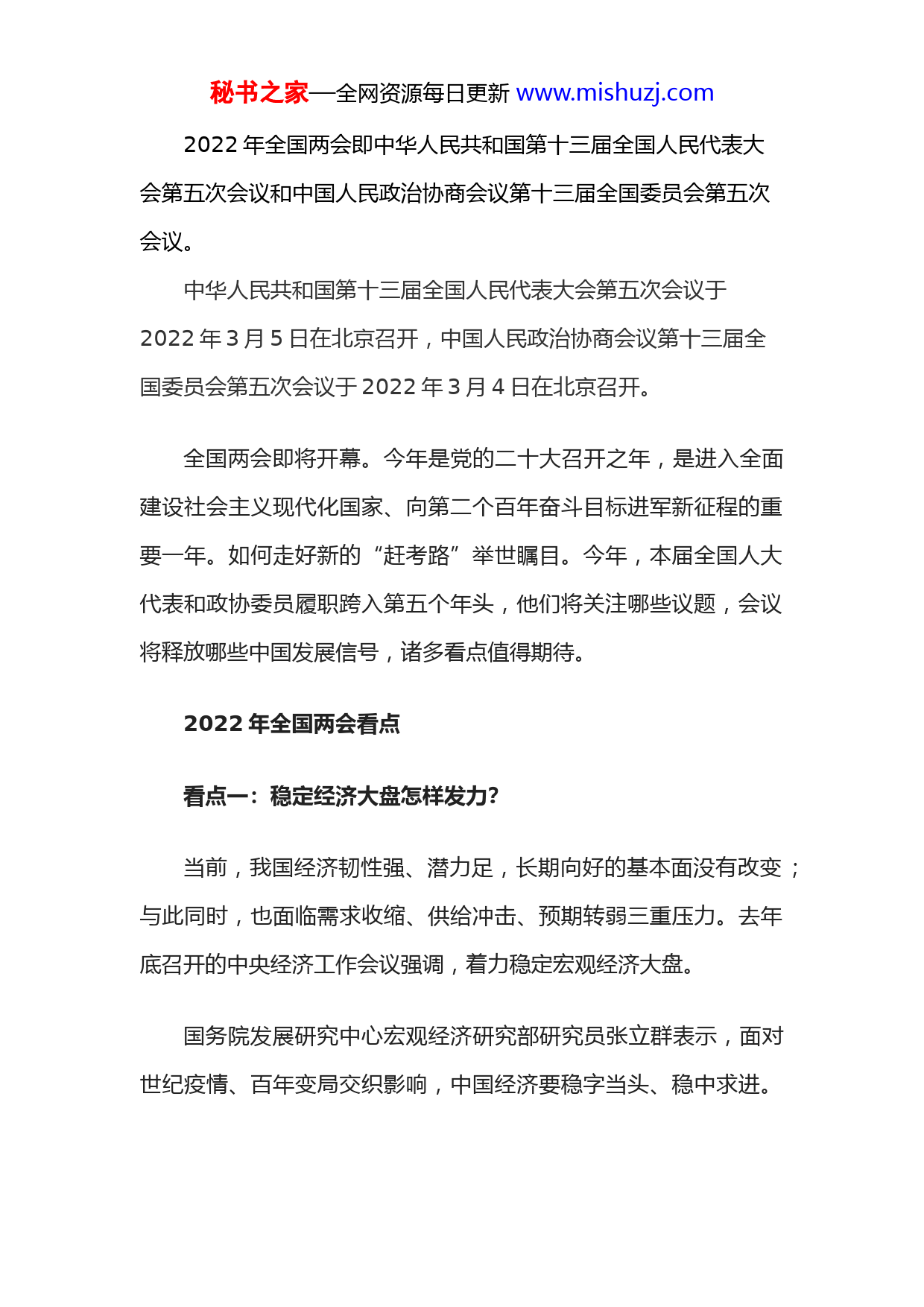 秘书之家—全网资源每日更新 www.mishuzj.com

2022 年全国两会即中华人民共和国第十三届全国人民代表大会第五次会议和中国人民政治协商会议第十三届全国委员会第五次会议。

中华人民共和国第十三届全国人民代表大会第五次会议于 2022 年 3 月 5 日在北京召开，中国人民政治协商会议第十三届全国委员会第五次会议于 2022 年 3 月 4 日在北京召开。

全国两会即将开幕。今年是党的二十大召开之年，是进入全面建设社会主义现代化国家、向第二个百年奋斗目标进军新征程的重要一年。如何走好新的“赶考路”举世瞩目。今年，本届全国人大代表和政协委员履职跨入第五个年头，他们将关注哪些议题，会议将释放哪些中国发展信号，诸多看点值得期待。

2022 年全国两会看点

看点一：稳定经济大盘怎样发力?

当前，我国经济韧性强、潜力足，长期向好的基本面没有改变；与此同时，也面临需求收缩、供给冲击、预期转弱三重压力。去年底召开的中央经济工作会议强调，着力稳定宏观经济大盘。

国务院发展研究中心宏观经济研究部研究员张立群表示，面对世纪疫情、百年变局交织影响，中国经济要稳字当头、稳中求进。